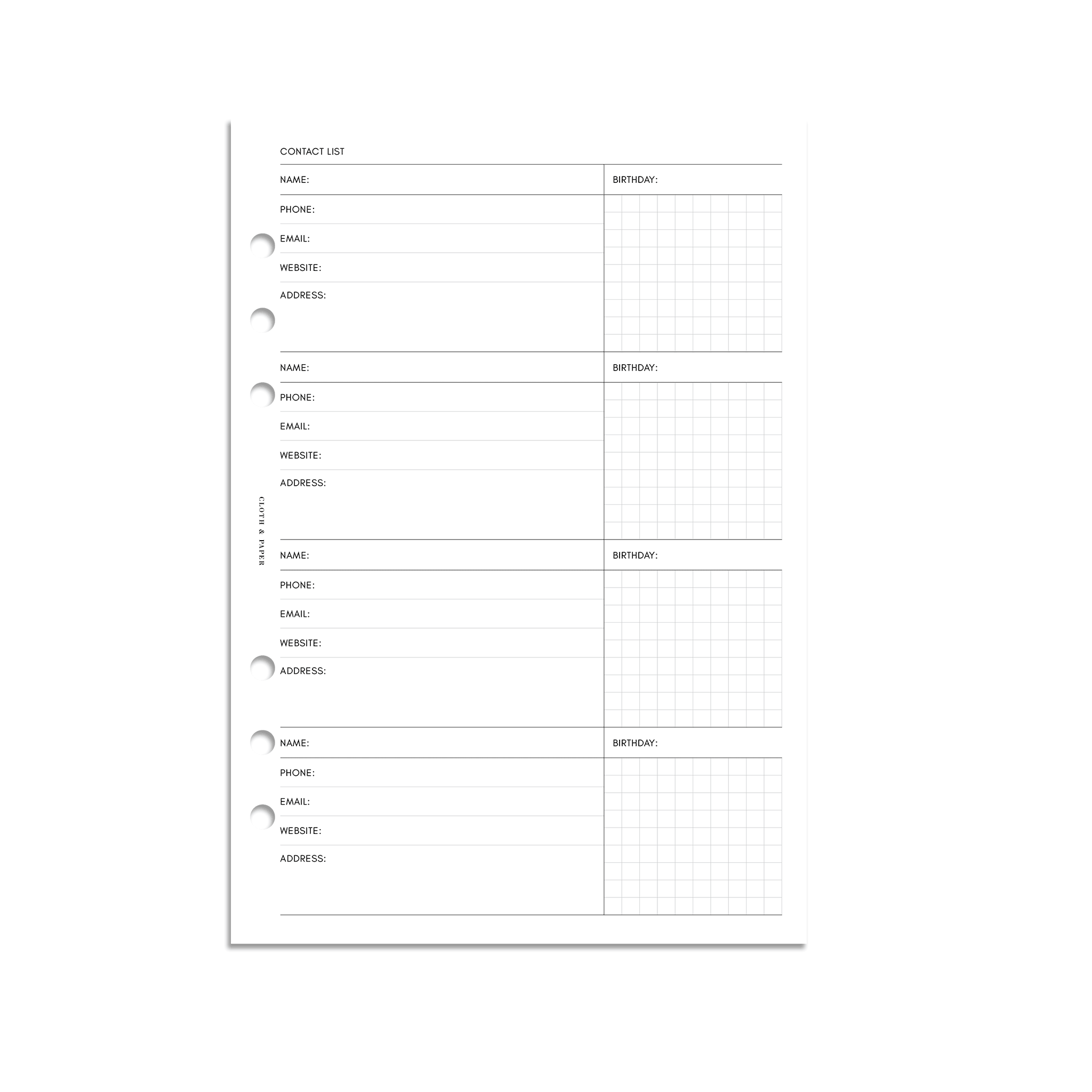 CONTACT LIST

NAME:

BIRTHDAY:

PHONE:

EMAIL:

WEBSITE:

ADDRESS:

NAME:

BIRTHDAY:

PHONE:

EMAIL:

WEBSITE:

ADDRESS:

NAME:

BIRTHDAY:

PHONE:

EMAIL:

WEBSITE:

ADDRESS:

NAME:

BIRTHDAY:

PHONE:

EMAIL:

WEBSITE:

ADDRESS:

CLOTH & PAPER